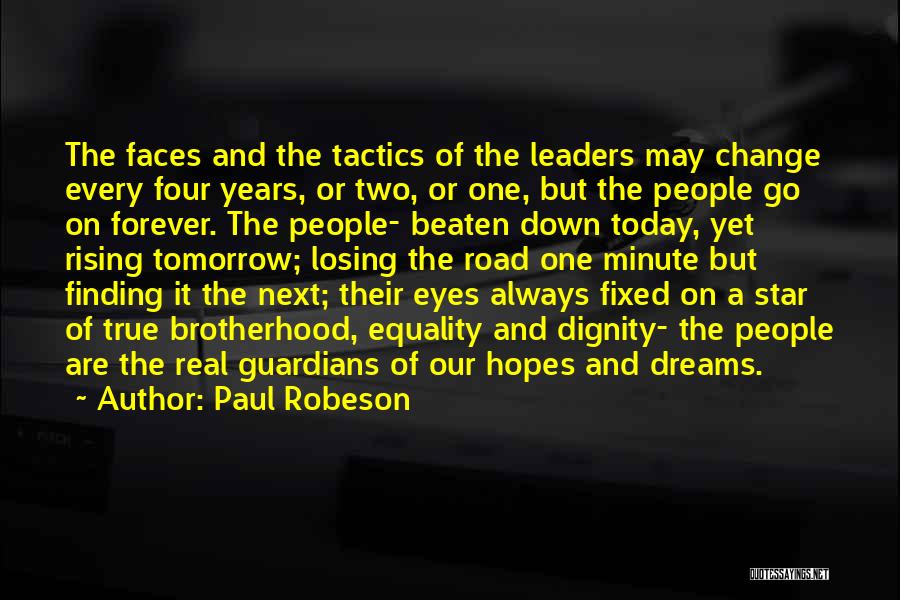 The faces and the tactics of the leaders may change every four years, or two, or one, but the people go on forever. The people- beaten down today, yet rising tomorrow; losing the road one minute but finding it the next; their eyes always fixed on a star of true brotherhood, equality and dignity- the people are the real guardians of our hopes and dreams.

~ Author: Paul Robeson

QUOTESSAYINGS.NET